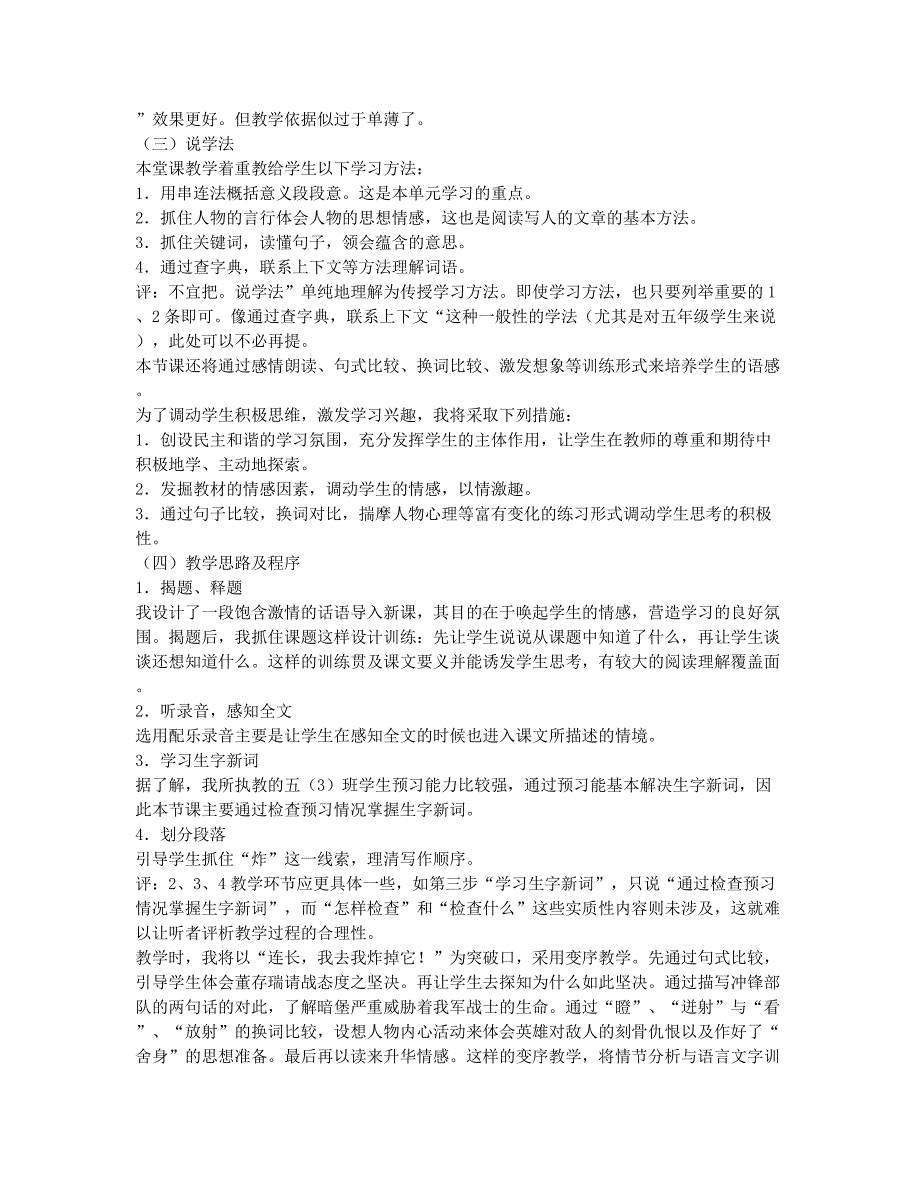 ”效果更好。但教学依据似过于单薄了。
（三）说学法
本堂课教学着重教给学生以下学习方法：
1．用串连法概括意义段段意。这是本单元学习的重点。
2．抓住人物的言行体会人物的思想情感，这也是阅读写人的文章的基本方法。
3．抓住关键词，读懂句子，领会蕴含的意思。
4．通过查字典，联系上下文等方法理解词语。
评：不宜把。说学法”单纯地理解为传授学习方法。即使学习方法，也只要列举重要的1、2条即可。像通过查字典，联系上下文“这种一般性的学法（尤其是对五年级学生来说），此处可以不必再提。
本节课还将通过感情朗读、句式比较、换词比较、激发想象等训练形式来培养学生的语感。
为了调动学生积极思维，激发学习兴趣，我将采取下列措施：
1．创设民主和谐的学习氛围，充分发挥学生的主体作用，让学生在教师的尊重和期待中积极地学、主动地探索。
2．发掘教材的情感因素，调动学生的情感，以情激趣。
3．通过句子比较，换词对比，揣摩人物心理等富有变化的练习形式调动学生思考的积极性。
（四）教学思路及程序
1．揭题、释题
我设计了一段饱含激情的话语导入新课，其目的在于唤起学生的情感，营造学习的良好氛围。揭题后，我抓住课题这样设计训练：先让学生说说从课题中知道了什么，再让学生谈谈还想知道什么。这样的训练贯及课文要义并能诱发学生思考，有较大的阅读理解覆盖面。
2．听录音，感知全文
选用配乐录音主要是让学生在感知全文的时候也进入课文所描述的情境。
3．学习生字新词
据了解，我所执教的五（3）班学生预习能力比较强，通过预习能基本解决生字新词，因此本节课主要通过检查预习情况掌握生字新词。
4．划分段落
引导学生抓住“炸”这一线索，理清写作顺序。
评：2、3、4教学环节应更具体一些，如第三步“学习生字新词”，只说“通过检查预习情况掌握生字新词”，而“怎样检查”和“检查什么”这些实质性内容则未涉及，这就难以让听者评析教学过程的合理性。
教学时，我将以“连长，我去我炸掉它！”为突破口，采用变序教学。先通过句式比较，引导学生体会董存瑞请战态度之坚决。再让学生去探知为什么如此坚决。通过描写冲锋部队的两句话的对此，了解暗堡严重威胁着我军战士的生命。通过“瞪”、“迸射”与“看”、“放射”的换词比较，设想人物内心活动来体会英雄对敌人的刻骨仇恨以及作好了“舍身”的思想准备。最后再以读来升华情感。这样的变序教学，将情节分析与语言文字训